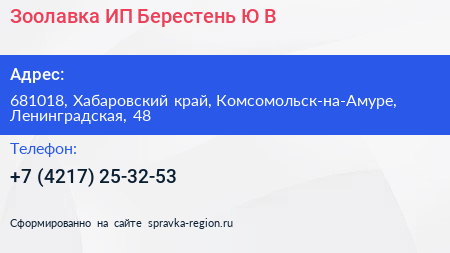 Зоолавка ИП Берестень Ю В

Адрес:

681018, Хабаровский край, Комсомольск-на-Амуре, Ленинградская, 48

Телефон:

+7 (4217) 25-32-53

Сформированно на сайте spravka-region.ru